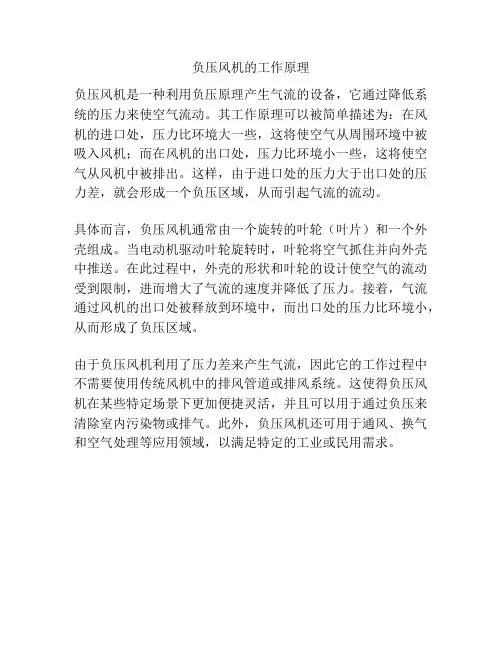 负压风机的工作原理

负压风机是一种利用负压原理产生气流的设备，它通过降低系统的压力来使空气流动。其工作原理可以被简单描述为：在风机的进口处，压力比环境大一些，这将使空气从周围环境中被吸入风机；而在风机的出口处，压力比环境小一些，这将使空气从风机中被排出。这样，由于进口处的压力大于出口处的压力差，就会形成一个负压区域，从而引起气流的流动。

具体而言，负压风机通常由一个旋转的叶轮（叶片）和一个外壳组成。当电动机驱动叶轮旋转时，叶轮将空气抓住并向外壳中推送。在此过程中，外壳的形状和叶轮的设计使空气的流动受到限制，进而增大了气流的速度并降低了压力。接着，气流通过风机的出口处被释放到环境中，而出口处的压力比环境小，从而形成了负压区域。

由于负压风机利用了压力差来产生气流，因此它的工作过程中不需要使用传统风机中的排风管道或排风系统。这使得负压风机在某些特定场景下更加便捷灵活，并且可以用于通过负压来清除室内污染物或排气。此外，负压风机还可用于通风、换气和空气处理等应用领域，以满足特定的工业或民用需求。